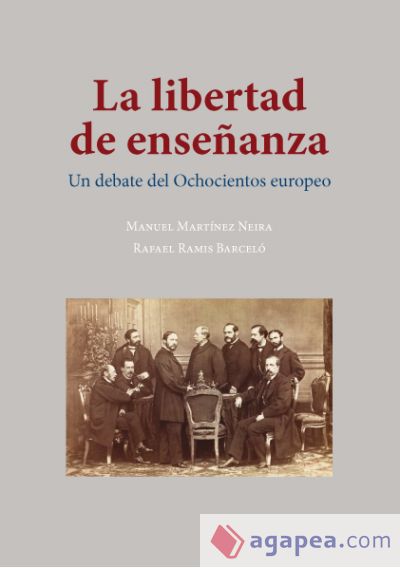 La libertad de enseñanza

Un debate del Ochocientos europeo

Manuel Martínez Neira

Rafael Ramis Barceló

agapea.com